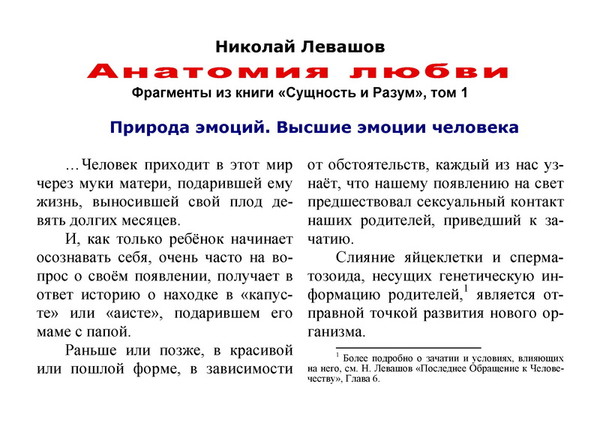 Николай Левашов

Анатомия любви

Фрагменты из книги «Сущность и Разум», том 1

Природа эмоций. Высшие эмоции человека

…Человек приходит в этот мир через муки матери, подарившей ему жизнь, выносившей свой плод девять долгих месяцев.

И, как только ребёнок начинает осознавать себя, очень часто на вопрос о своём появлении, получает в ответ историю о находке в «капусте» или «аисте», подарившем его маме с папой.

Раньше или позже, в красивой или пошлой форме, в зависимости от обстоятельств, каждый из нас узнаёт, что нашему появлению на свет предшествовал сексуальный контакт наших родителей, приведший к зачатию.

Слияние яйцеклетки и сперматозоида, несущих генетическую информацию родителей,$^1$ является отправной точкой развития нового организма.

$^1$ Более подробно о зачатии и условиях, влияющих на него, см. Н. Левашов «Последнее Обращение к Человечеству», Глава 6.